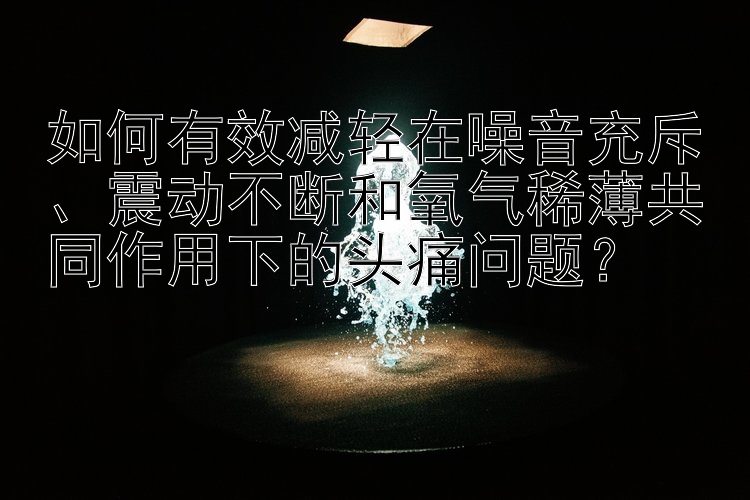 如何有效减轻在噪音充斥、震动不断和氧气稀薄共同作用下的头痛问题？